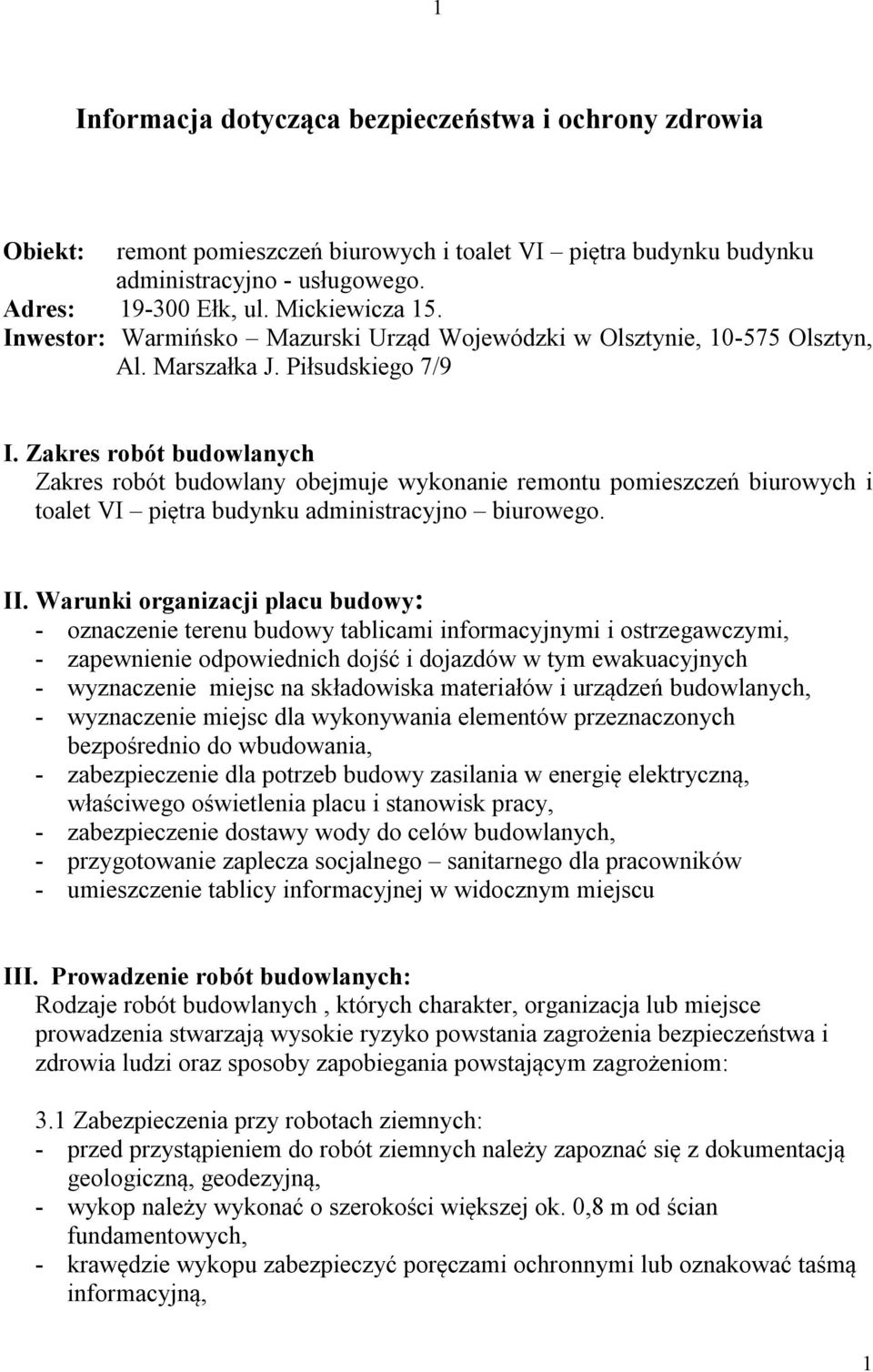 1

Informacja dotycząca bezpieczeństwa i ochrony zdrowia

Obiekt: remont pomieszczeń biurowych i toalet VI – piętra budynku budynku administracyjno - usługowego.
Adres: 19-300 Ełk, ul. Mickiewicza 15.
Inwestor: Warmińsko – Mazurski Urząd Wojewódzki w Olsztynie, 10-575 Olsztyn, Al. Marszałka J. Piłsudskiego 7/9

I. Zakres robót budowlanych
Zakres robót budowlany obejmuje wykonanie remontu pomieszczeń biurowych i toalet VI – piętra budynku administracyjno – biurowego.

II. Warunki organizacji placu budowy:
- oznaczenie terenu budowy tablicami informacyjnymi i ostrzegawczymi,
- zapewnienie odpowiednich dojść i dojazdów w tym ewakuacyjnych
- wyznaczenie miejsc na składowiska materiałów i urządzeń budowlanych,
- wyznaczenie miejsc dla wykonywania elementów przeznaczonych bezpośrednio do wbudowania,
- zabezpieczenie dla potrzeb budowy zasilania w energię elektryczną, właściwego oświetlenia placu i stanowisk pracy,
- zabezpieczenie dostawy wody do celów budowlanych,
- przygotowanie zaplecza socjalnego – sanitarnego dla pracowników
- umieszczenie tablicy informacyjnej w widocznym miejscu

III. Prowadzenie robót budowlanych:
Rodzaje robót budowlanych , których charakter, organizacja lub miejsce prowadzenia stwarzają wysokie ryzyko powstania zagrożenia bezpieczeństwa i zdrowia ludzi oraz sposoby zapobiegania powstającym zagrożeniom:

3.1 Zabezpieczenia przy robotach ziemnych:
- przed przystąpieniem do robót ziemnych należy zapoznać się z dokumentacją geologiczną, geodezyjną,
- wykop należy wykonać o szerokości większej ok. 0,8 m od ścian fundamentowych,
- krawędzie wykopu zabezpieczyć poręczami ochronnymi lub oznakować taśmą informacyjną,

1